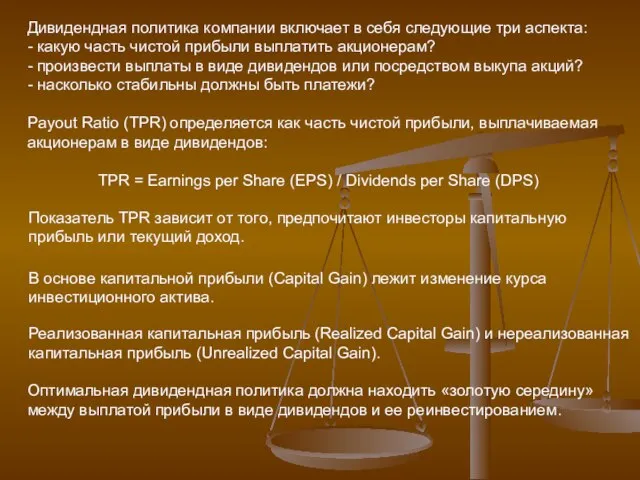 Дивидендная политика компании включает в себя следующие три аспекта:
- какую часть чистой прибыли выплатить акционерам?
- произвести выплаты в виде дивидендов или посредством выкупа акций?
- насколько стабильны должны быть платежи?

Payout Ratio (TPR) определяется как часть чистой прибыли, выплачиваемая акционерам в виде дивидендов:

TPR = Earnings per Share (EPS) / Dividends per Share (DPS)

Показатель TPR зависит от того, предпочитают инвесторы капитальную прибыль или текущий доход.

В основе капитальной прибыли (Capital Gain) лежит изменение курса инвестиционного актива.

Реализованная капитальная прибыль (Realized Capital Gain) и нереализованная капитальная прибыль (Unrealized Capital Gain).

Оптимальная дивидендная политика должна находить «золотую середину» между выплатой прибыли в виде дивидендов и ее реинвестированием.